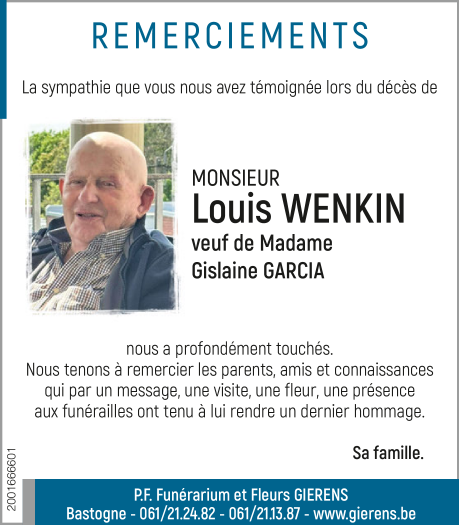 REMERCIEMENTS

La sympathie que vous nous avez témoignée lors du décès de

MONSIEUR
Louis WENKIN
veuf de Madame
Gislaine GARCIA

nous a profondément touchés.
Nous tenons à remercier les parents, amis et connaissances qui par un message, une visite, une fleur, une présence aux funérailles ont tenu à lui rendre un dernier hommage.

Sa famille.

2001666601

P.F. Funérarium et Fleurs GIERENS
Bastogne - 061/21.24.82 - 061/21.13.87 - www.gierens.be